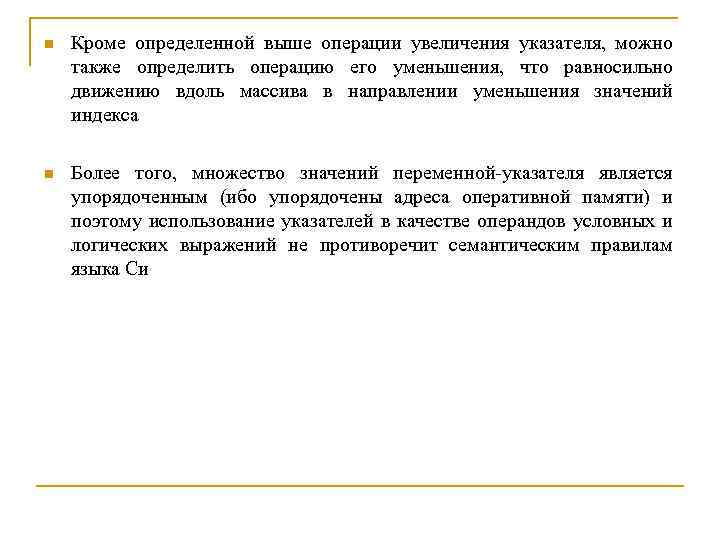 Кроме определенной выше операции увеличения указателя, можно также определить операцию его уменьшения, что равносильно движению вдоль массива в направлении уменьшения значений индекса

Более того, множество значений переменной-указателя является упорядоченным (ибо упорядочены адреса оперативной памяти) и поэтому использование указателей в качестве операндов условных и логических выражений не противоречит семантическим правилам языка Си